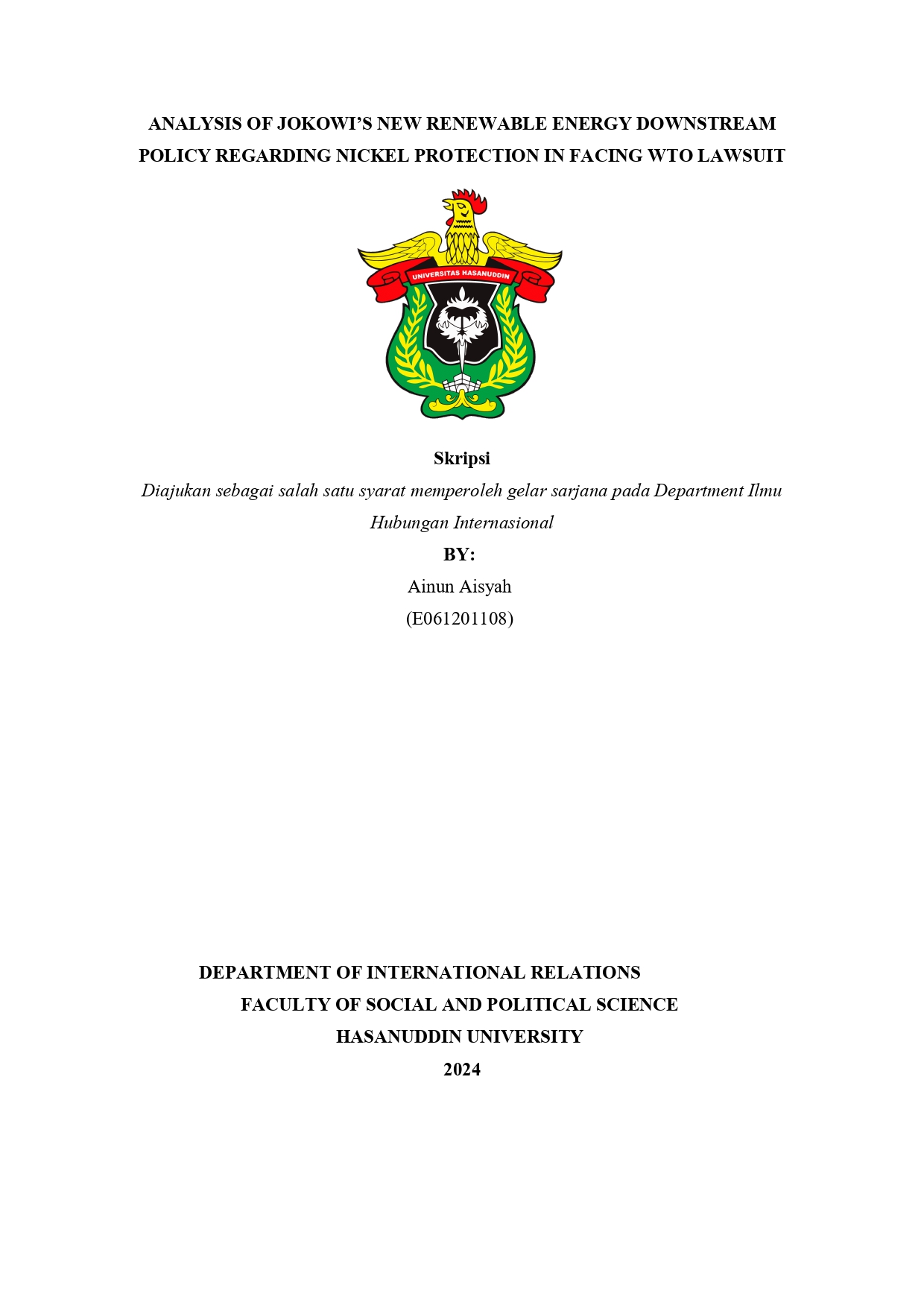 ANALYSIS OF JOKOWI'S NEW RENEWABLE ENERGY DOWNSTREAM POLICY REGARDING NICKEL PROTECTION IN FACING WTO LAWSUIT

UNIVERSITAS HASANUDDIN

Skripsi

Diajukan sebagai salah satu syarat memperoleh gelar sarjana pada Department Ilmu Hubungan Internasional

BY:

Ainun Aisyah

(E061201108)

DEPARTMENT OF INTERNATIONAL RELATIONS

FACULTY OF SOCIAL AND POLITICAL SCIENCE

HASANUDDIN UNIVERSITY

2024